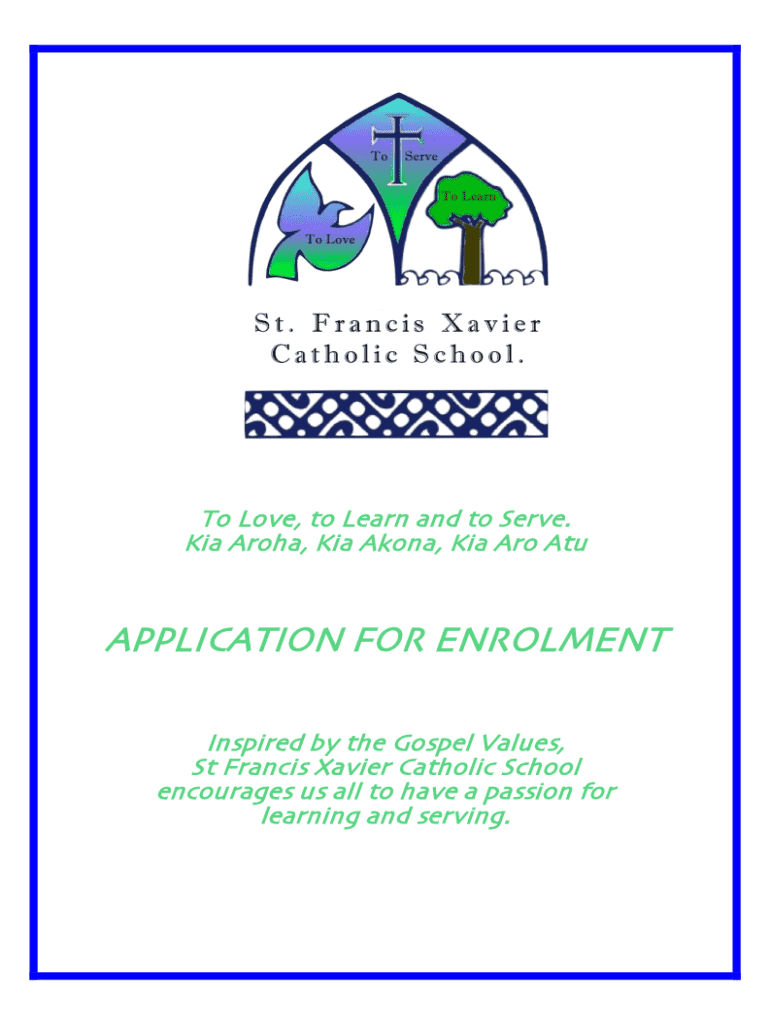 To Serve

To Learn

To Love

St. Francis Xavier Catholic School.

To Love, to Learn and to Serve.
Kia Aroha, Kia Akona, Kia Aro Atu

APPLICATION FOR ENROLMENT

Inspired by the Gospel Values, St Francis Xavier Catholic School encourages us all to have a passion for learning and serving.